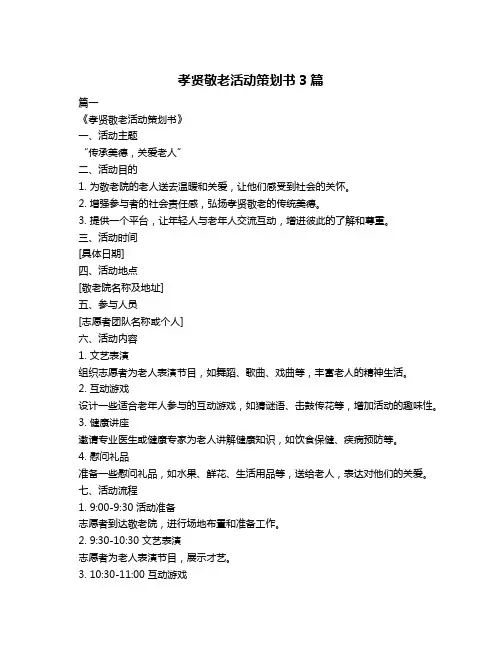 孝贤敬老活动策划书 3 篇

篇一

《孝贤敬老活动策划书》

一、活动主题

“传承美德，关爱老人”

二、活动目的

1. 为敬老院的老人送去温暖和关爱，让他们感受到社会的关怀。

2. 增强参与者的社会责任感，弘扬孝贤敬老的传统美德。

3. 提供一个平台，让年轻人与老年人交流互动，增进彼此的了解和尊重。

三、活动时间

[具体日期]

四、活动地点

[敬老院名称及地址]

五、参与人员

[志愿者团队名称或个人]

六、活动内容

1. 文艺表演

组织志愿者为老人表演节目，如舞蹈、歌曲、戏曲等，丰富老人的精神生活。

2. 互动游戏

设计一些适合老年人参与的互动游戏，如猜谜语、击鼓传花等，增加活动的趣味性。

3. 健康讲座

邀请专业医生或健康专家为老人讲解健康知识，如饮食保健、疾病预防等。

4. 慰问礼品

准备一些慰问礼品，如水果、鲜花、生活用品等，送给老人，表达对他们的关爱。

七、活动流程

1. 9:00-9:30 活动准备

志愿者到达敬老院，进行场地布置和准备工作。

2. 9:30-10:30 文艺表演

志愿者为老人表演节目，展示才艺。

3. 10:30-11:00 互动游戏